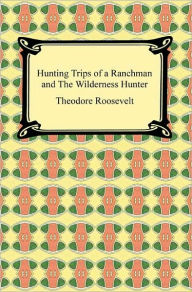 Hunting Trips of a Ranchman and The Wilderness Hunter

Theodore Roosevelt